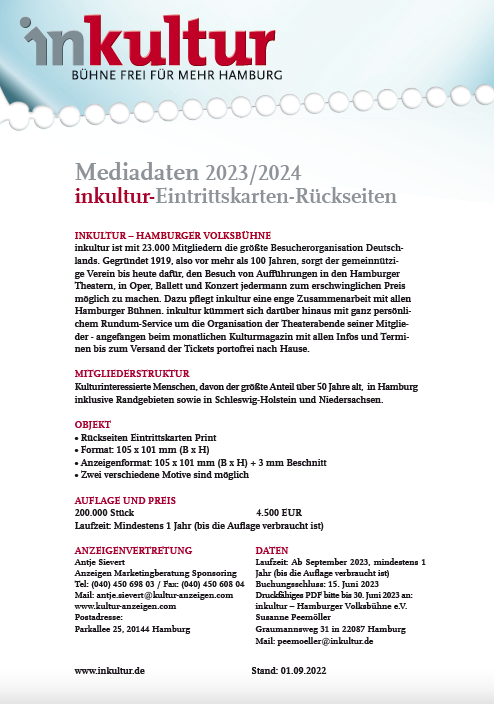 inkultur
BÜHNE FREI FÜR MEHR HAMBURG

Mediadaten 2023/2024
inkultur-Eintrittskarten-Rückseiten

INKULTUR – HAMBURGER VOLKSBÜHNE
inkultur ist mit 23.000 Mitgliedern die größte Besucherorganisation Deutschlands. Gegründet 1919, also vor mehr als 100 Jahren, sorgt der gemeinnützige Verein bis heute dafür, den Besuch von Aufführungen in den Hamburger Theatern, in Oper, Ballett und Konzert jedermann zum erschwinglichen Preis möglich zu machen. Dazu pflegt inkultur eine enge Zusammenarbeit mit allen Hamburger Bühnen. inkultur kümmert sich darüber hinaus mit ganz persönlichem Rundum-Service um die Organisation der Theaterabende seiner Mitglieder - angefangen beim monatlichen Kulturmagazin mit allen Infos und Terminen bis zum Versand der Tickets portofrei nach Hause.

MITGLIEDERSTRUKTUR
Kulturinteressierte Menschen, davon der größte Anteil über 50 Jahre alt, in Hamburg inklusive Randgebieten sowie in Schleswig-Holstein und Niedersachsen.

OBJEKT
• Rückseiten Eintrittskarten Print
• Format: 105 x 101 mm (B x H)
• Anzeigenformat: 105 x 101 mm (B x H) + 3 mm Beschnitt
• Zwei verschiedene Motive sind möglich

AUFLAGE UND PREIS
200.000 Stück 4.500 EUR
Laufzeit: Mindestens 1 Jahr (bis die Auflage verbraucht ist)

ANZEIGENVERTRETUNG
Antje Sievert
Anzeigen Marketingberatung Sponsoring
Tel: (040) 450 698 03 / Fax: (040) 450 608 04
Mail: antje.sievert@kultur-anzeigen.com
www.kultur-anzeigen.com
Postadresse:
Parkallee 25, 20144 Hamburg

DATEN
Laufzeit: Ab September 2023, mindestens 1 Jahr (bis die Auflage verbraucht ist)
Buchungsschluss: 15. Juni 2023
Druckfähiges PDF bitte bis 30. Juni 2023 an:
inkultur – Hamburger Volksbühne e.V.
Susanne Peemöller
Graumannsweg 31 in 22087 Hamburg
Mail: peemoeller@inkultur.de

www.inkultur.de Stand: 01.09.2022